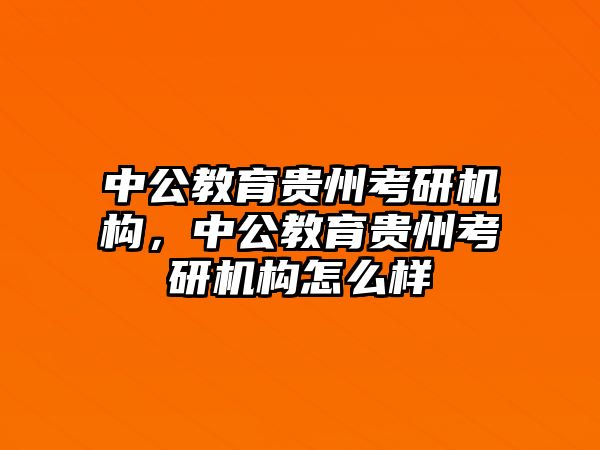 中公教育贵州考研机构，中公教育贵州考研机构怎么样